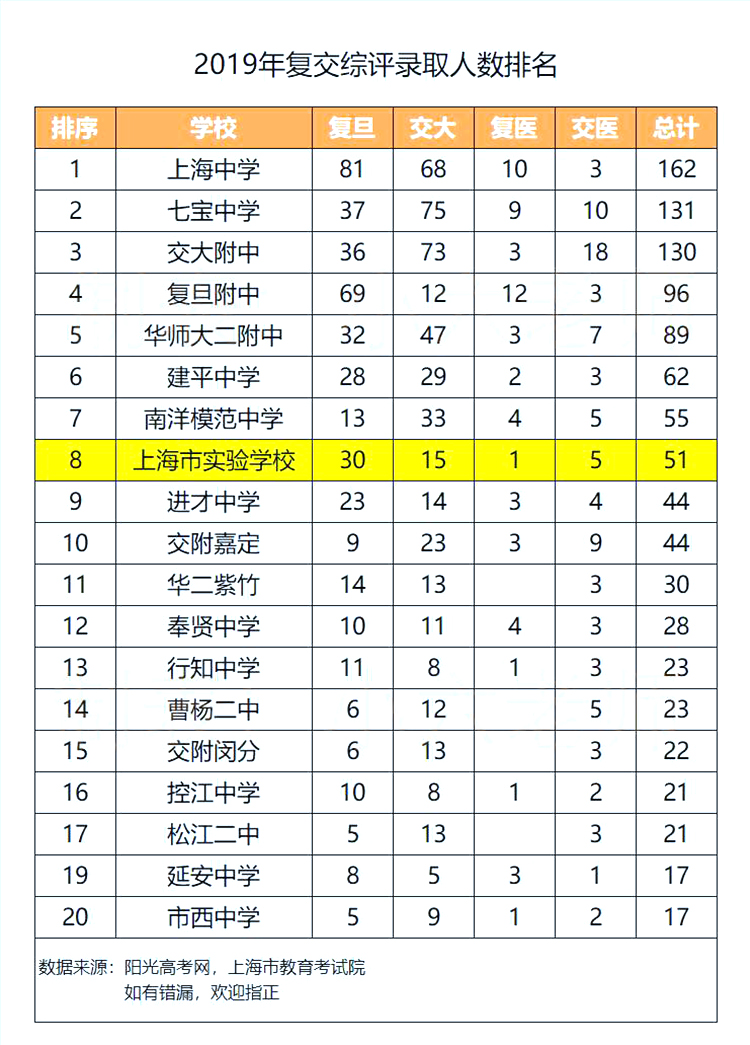 2019年复交综评录取人数排名

| 排序 | 学校 | 复旦 | 交大 | 复医 | 交医 | 总计 |
|---|---|---|---|---|---|---|
| 1 | 上海中学 | 81 | 68 | 10 | 3 | 162 |
| 2 | 七宝中学 | 37 | 75 | 9 | 10 | 131 |
| 3 | 交大附中 | 36 | 73 | 3 | 18 | 130 |
| 4 | 复旦附中 | 69 | 12 | 12 | 3 | 96 |
| 5 | 华师大二附中 | 32 | 47 | 3 | 7 | 89 |
| 6 | 建平中学 | 28 | 29 | 2 | 3 | 62 |
| 7 | 南洋模范中学 | 13 | 33 | 4 | 5 | 55 |
| 8 | 上海市实验学校 | 30 | 15 | 1 | 5 | 51 |
| 9 | 进才中学 | 23 | 14 | 3 | 4 | 44 |
| 10 | 交附嘉定 | 9 | 23 | 3 | 9 | 44 |
| 11 | 华二紫竹 | 14 | 13 |  | 3 | 30 |
| 12 | 奉贤中学 | 10 | 11 | 4 | 3 | 28 |
| 13 | 行知中学 | 11 | 8 | 1 | 3 | 23 |
| 14 | 曹杨二中 | 6 | 12 |  | 5 | 23 |
| 15 | 交附闵分 | 6 | 13 |  | 3 | 22 |
| 16 | 控江中学 | 10 | 8 | 1 | 2 | 21 |
| 17 | 松江二中 | 5 | 13 |  | 3 | 21 |
| 19 | 延安中学 | 8 | 5 | 3 | 1 | 17 |
| 20 | 市西中学 | 5 | 9 | 1 | 2 | 17 |

数据来源：阳光高考网，上海市教育考试院
如有错漏，欢迎指正